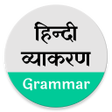 हिन्दी
व्याकरण
Grammar